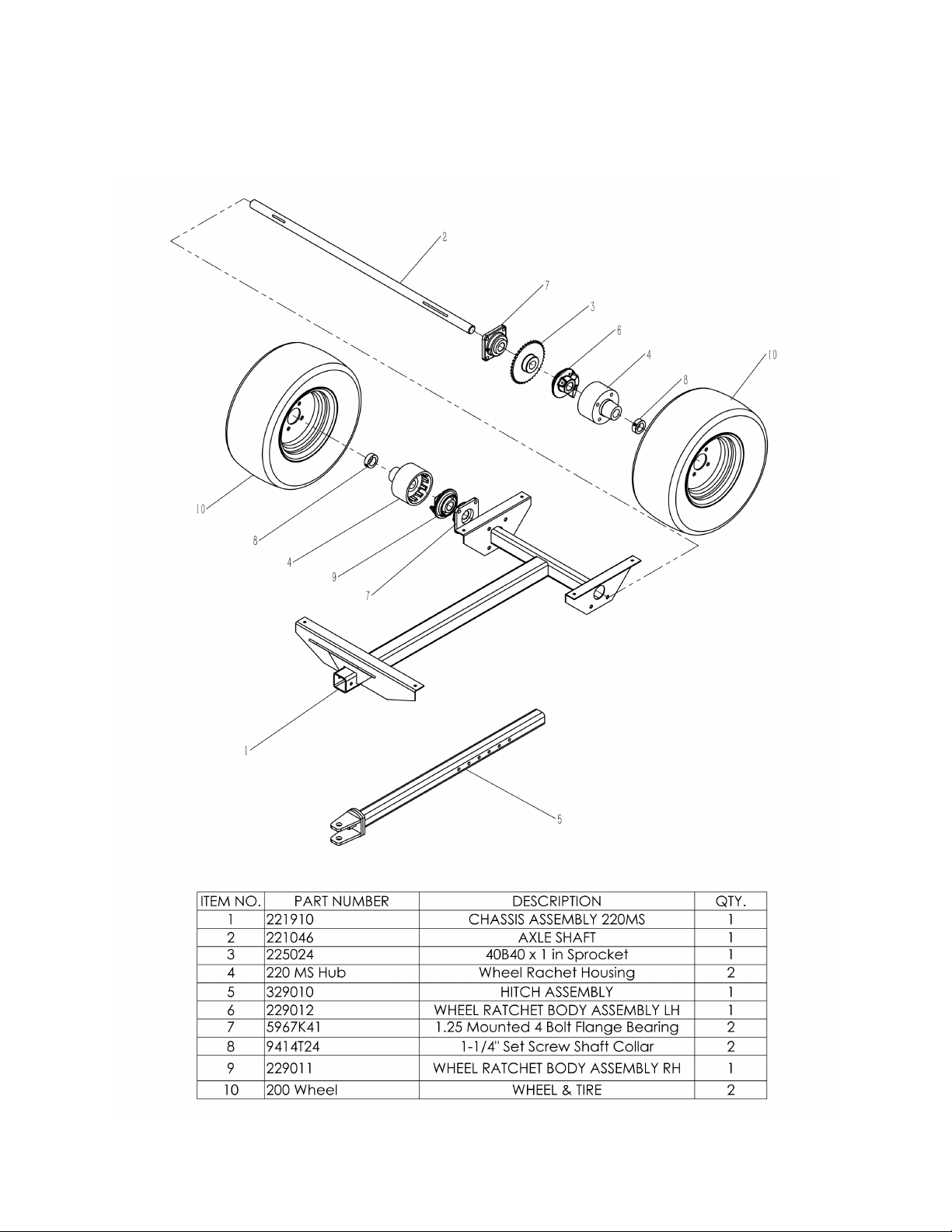 2

7

3

6

4

10

8

10

8

4

9

7

1

5

| ITEM NO. | PART NUMBER | DESCRIPTION | QTY. |
|---|---|---|---|
| 1 | 221910 | CHASSIS ASSEMBLY 220MS | 1 |
| 2 | 221046 | AXLE SHAFT | 1 |
| 3 | 225024 | 40B40 x 1 in Sprocket | 1 |
| 4 | 220 MS Hub | Wheel Rachet Housing | 2 |
| 5 | 329010 | HITCH ASSEMBLY | 1 |
| 6 | 229012 | WHEEL RATCHET BODY ASSEMBLY LH | 1 |
| 7 | 5967K41 | 1.25 Mounted 4 Bolt Flange Bearing | 2 |
| 8 | 9414T24 | 1-1/4" Set Screw Shaft Collar | 2 |
| 9 | 229011 | WHEEL RATCHET BODY ASSEMBLY RH | 1 |
| 10 | 200 Wheel | WHEEL & TIRE | 2 |